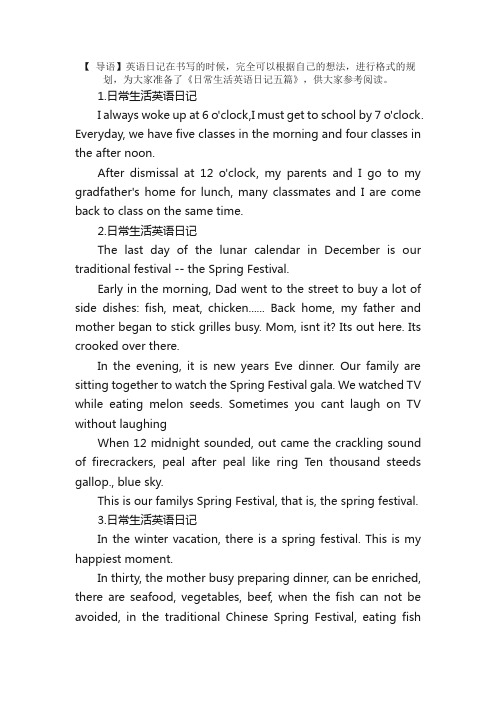 【 导语】英语日记在书写的时候，完全可以根据自己的想法，进行格式的规划，为大家准备了《日常生活英语日记五篇》，供大家参考阅读。

1.日常生活英语日记

I always woke up at 6 o'clock,I must get to school by 7 o'clock. Everyday, we have five classes in the morning and four classes in the after noon.

After dismissal at 12 o'clock, my parents and I go to my gradfather's home for lunch, many classmates and I are come back to class on the same time.

2.日常生活英语日记

The last day of the lunar calendar in December is our traditional festival -- the Spring Festival.

Early in the morning, Dad went to the street to buy a lot of side dishes: fish, meat, chicken...... Back home, my father and mother began to stick grilles busy. Mom, isnt it? Its out here. Its crooked over there.

In the evening, it is new years Eve dinner. Our family are sitting together to watch the Spring Festival gala. We watched TV while eating melon seeds. Sometimes you cant laugh on TV without laughing

When 12 midnight sounded, out came the crackling sound of firecrackers, peal after peal like ring Ten thousand steeds gallop., blue sky.

This is our familys Spring Festival, that is, the spring festival.

3.日常生活英语日记

In the winter vacation, there is a spring festival. This is my happiest moment.

In thirty, the mother busy preparing dinner, can be enriched, there are seafood, vegetables, beef, when the fish can not be avoided, in the traditional Chinese Spring Festival, eating fish